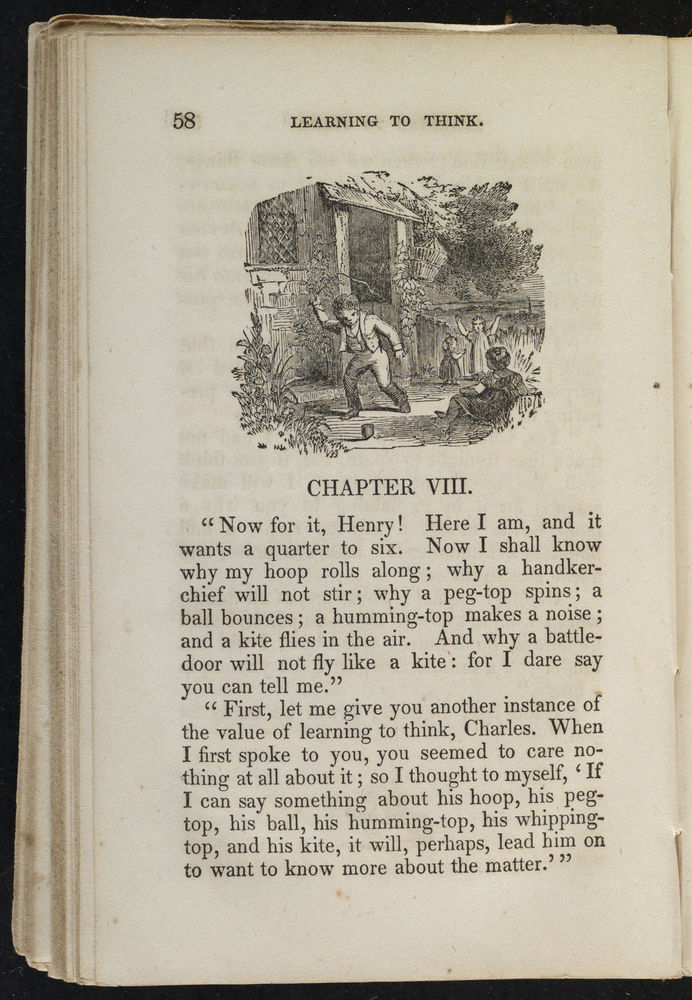 58 LEARNING TO THINK.

CHAPTER VIII.

"Now for it, Henry! Here I am, and it wants a quarter to six. Now I shall know why my hoop rolls along; why a handkerchief will not stir; why a peg-top spins; a ball bounces; a humming-top makes a noise; and a kite flies in the air. And why a battledoor will not fly like a kite: for I dare say you can tell me."

"First, let me give you another instance of the value of learning to think, Charles. When I first spoke to you, you seemed to care nothing at all about it; so I thought to myself, 'If I can say something about his hoop, his peg-top, his ball, his humming-top, his whipping-top, and his kite, it will, perhaps, lead him on to want to know more about the matter.'"